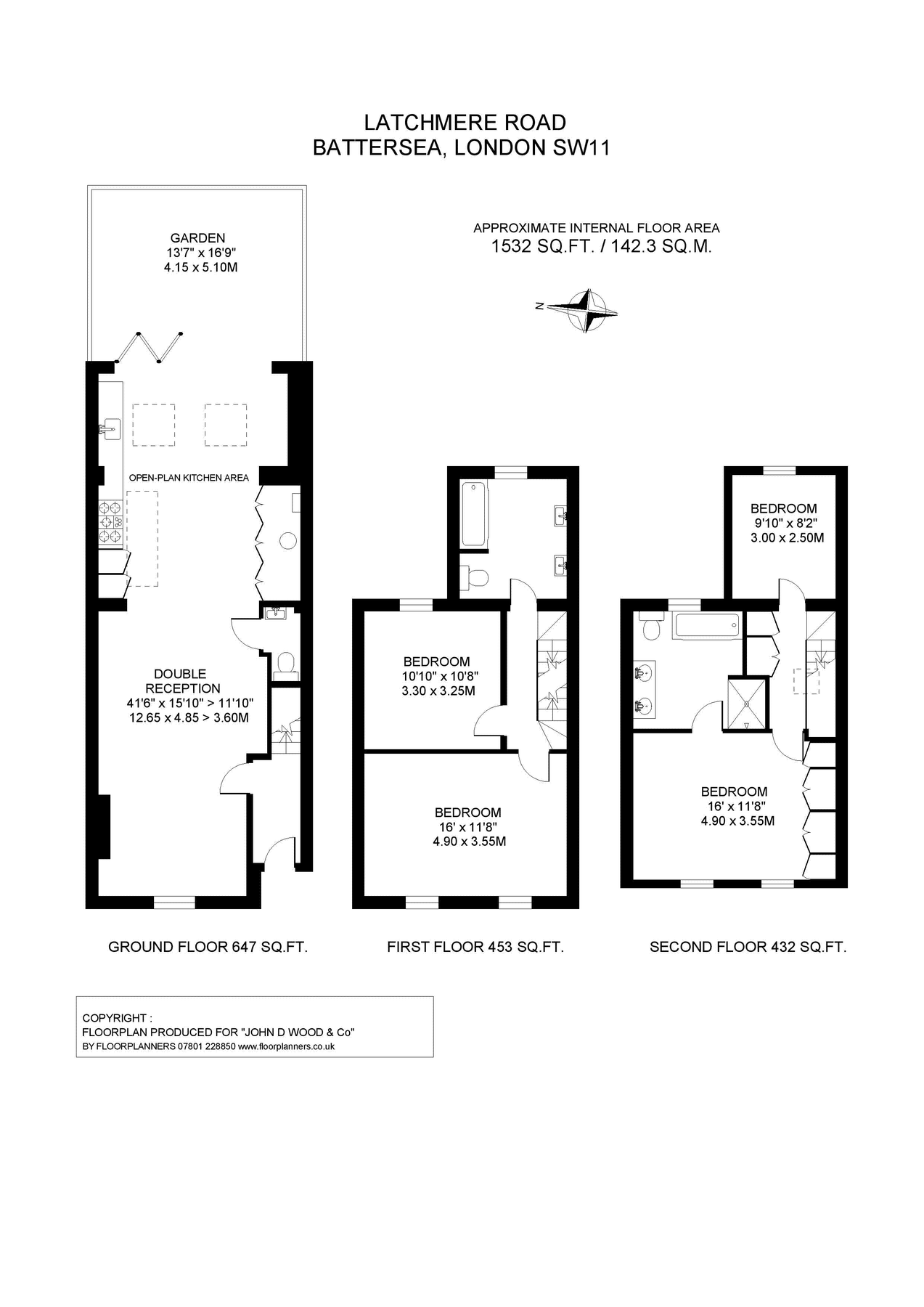 LATCHMERE ROAD
BATTERSEA, LONDON SW11

APPROXIMATE INTERNAL FLOOR AREA
1532 SQ.FT. / 142.3 SQ.M.

N

GARDEN
13'7" x 16'9"
4.15 x 5.10M

OPEN-PLAN KITCHEN AREA

DOUBLE
RECEPTION
41'6" x 15'10" > 11'10"
12.65 x 4.85 > 3.60M

BEDROOM
10'10" x 10'8"
3.30 x 3.25M

BEDROOM
16' x 11'8"
4.90 x 3.55M

BEDROOM
9'10" x 8'2"
3.00 x 2.50M

BEDROOM
16' x 11'8"
4.90 x 3.55M

GROUND FLOOR 647 SQ.FT.

FIRST FLOOR 453 SQ.FT.

SECOND FLOOR 432 SQ.FT.

COPYRIGHT :
FLOORPLAN PRODUCED FOR "JOHN D WOOD & Co"
BY FLOORPLANNERS 07801 228850 www.floorplanners.co.uk